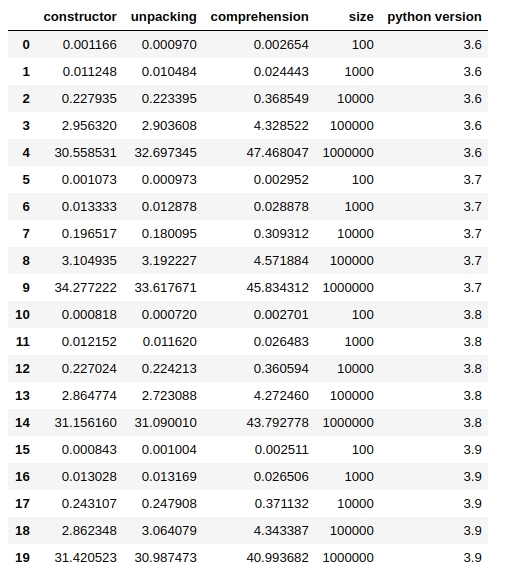 |  | constructor | unpacking | comprehension | size | python version |
|---|---|---|---|---|---|
| 0 | 0.001166 | 0.000970 | 0.002654 | 100 | 3.6 |
| 1 | 0.011248 | 0.010484 | 0.024443 | 1000 | 3.6 |
| 2 | 0.227935 | 0.223395 | 0.368549 | 10000 | 3.6 |
| 3 | 2.956320 | 2.903608 | 4.328522 | 100000 | 3.6 |
| 4 | 30.558531 | 32.697345 | 47.468047 | 1000000 | 3.6 |
| 5 | 0.001073 | 0.000973 | 0.002952 | 100 | 3.7 |
| 6 | 0.013333 | 0.012878 | 0.028878 | 1000 | 3.7 |
| 7 | 0.196517 | 0.180095 | 0.309312 | 10000 | 3.7 |
| 8 | 3.104935 | 3.192227 | 4.571884 | 100000 | 3.7 |
| 9 | 34.277222 | 33.617671 | 45.834312 | 1000000 | 3.7 |
| 10 | 0.000818 | 0.000720 | 0.002701 | 100 | 3.8 |
| 11 | 0.012152 | 0.011620 | 0.026483 | 1000 | 3.8 |
| 12 | 0.227024 | 0.224213 | 0.360594 | 10000 | 3.8 |
| 13 | 2.864774 | 2.723088 | 4.272460 | 100000 | 3.8 |
| 14 | 31.156160 | 31.090010 | 43.792778 | 1000000 | 3.8 |
| 15 | 0.000843 | 0.001004 | 0.002511 | 100 | 3.9 |
| 16 | 0.013028 | 0.013169 | 0.026506 | 1000 | 3.9 |
| 17 | 0.243107 | 0.247908 | 0.371132 | 10000 | 3.9 |
| 18 | 2.862348 | 3.064079 | 4.343387 | 100000 | 3.9 |
| 19 | 31.420523 | 30.987473 | 40.993682 | 1000000 | 3.9 |